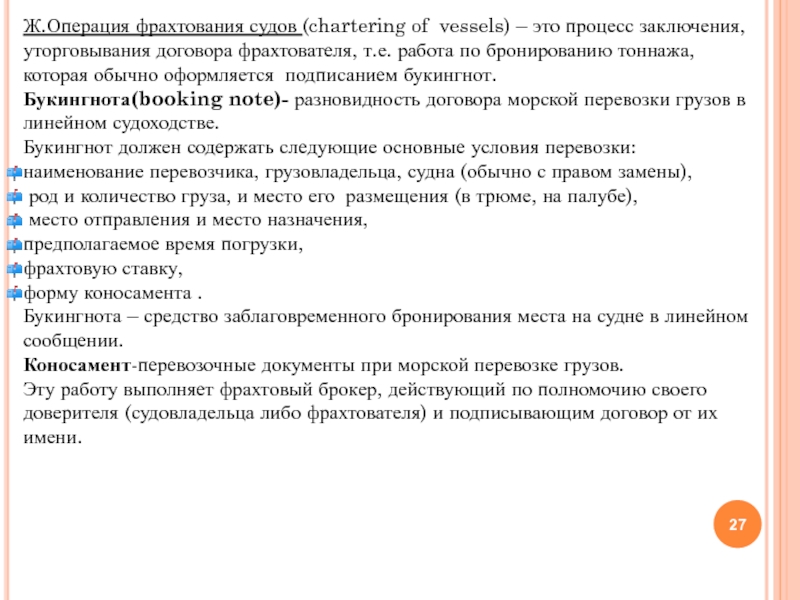 Ж.Операция фрахтования судов (chartering of vessels) – это процесс заключения, уторговывания договора фрахтователя, т.е. работа по бронированию тоннажа, которая обычно оформляется подписанием букингнот.
Букингнота(booking note)- разновидность договора морской перевозки грузов в линейном судоходстве.
Букингнот должен содержать следующие основные условия перевозки:
наименование перевозчика, грузовладельца, судна (обычно с правом замены),
род и количество груза, и место его размещения (в трюме, на палубе),
место отправления и место назначения,
предполагаемое время погрузки,
фрахтовую ставку,
форму коносамента .
Букингнота – средство заблаговременного бронирования места на судне в линейном сообщении.
Коносамент-перевозочные документы при морской перевозке грузов.
Эту работу выполняет фрахтовый брокер, действующий по полномочию своего доверителя (судовладельца либо фрахтователя) и подписывающим договор от их имени.

27